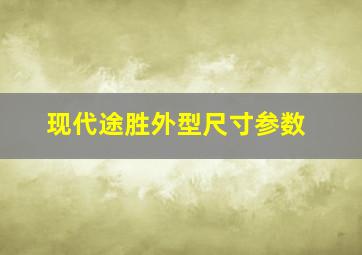 现代途胜外型尺寸参数